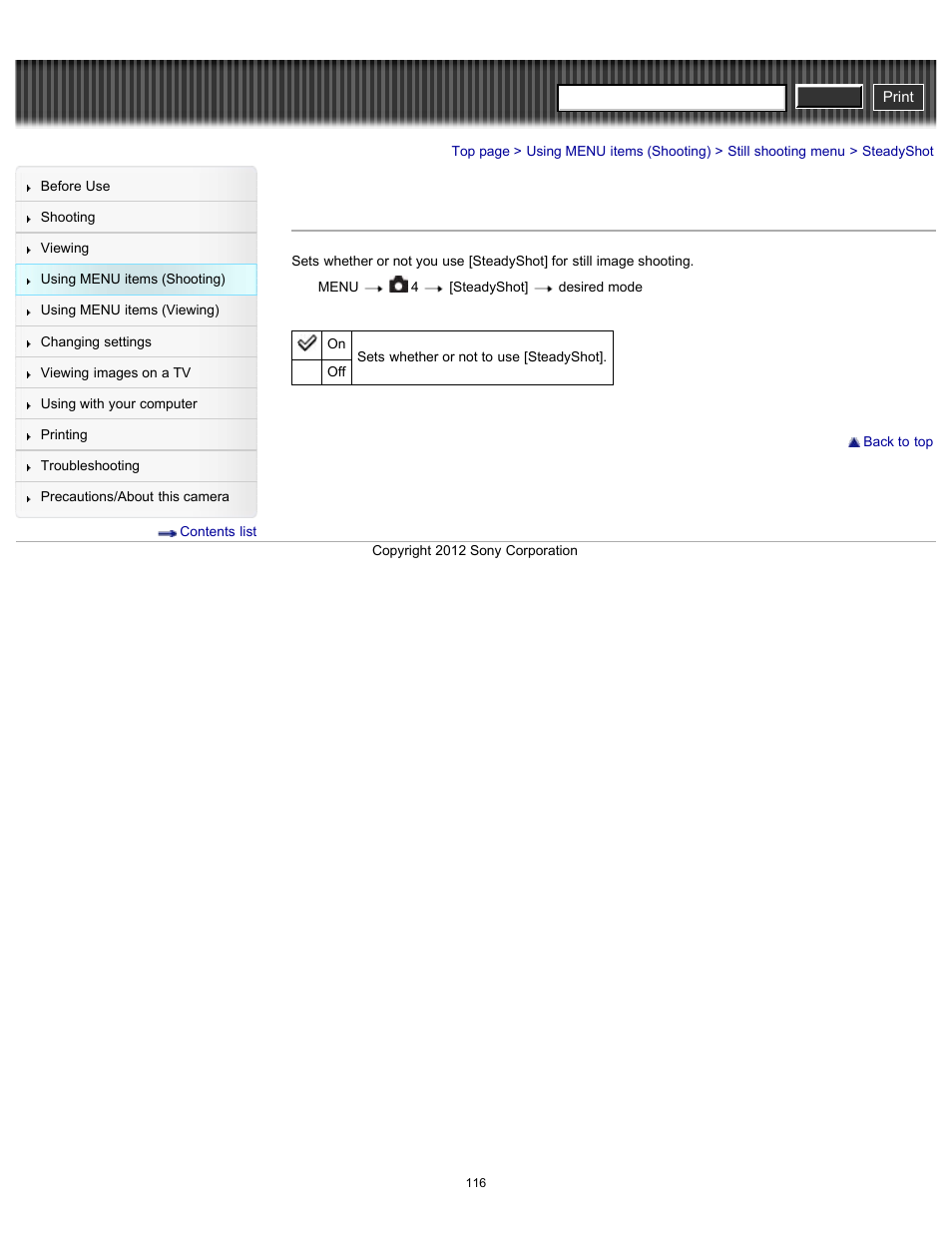 Print

Top page > Using MENU items (Shooting) > Still shooting menu > SteadyShot

Before Use
Shooting
Viewing
Using MENU items (Shooting)
Using MENU items (Viewing)
Changing settings
Viewing images on a TV
Using with your computer
Printing
Troubleshooting
Precautions/About this camera

Contents list

Sets whether or not you use [SteadyShot] for still image shooting.

MENU → 4 → [SteadyShot] → desired mode

| | On | Sets whether or not to use [SteadyShot]. |
|---|---|---|
| | Off | |

Back to top

Copyright 2012 Sony Corporation

116